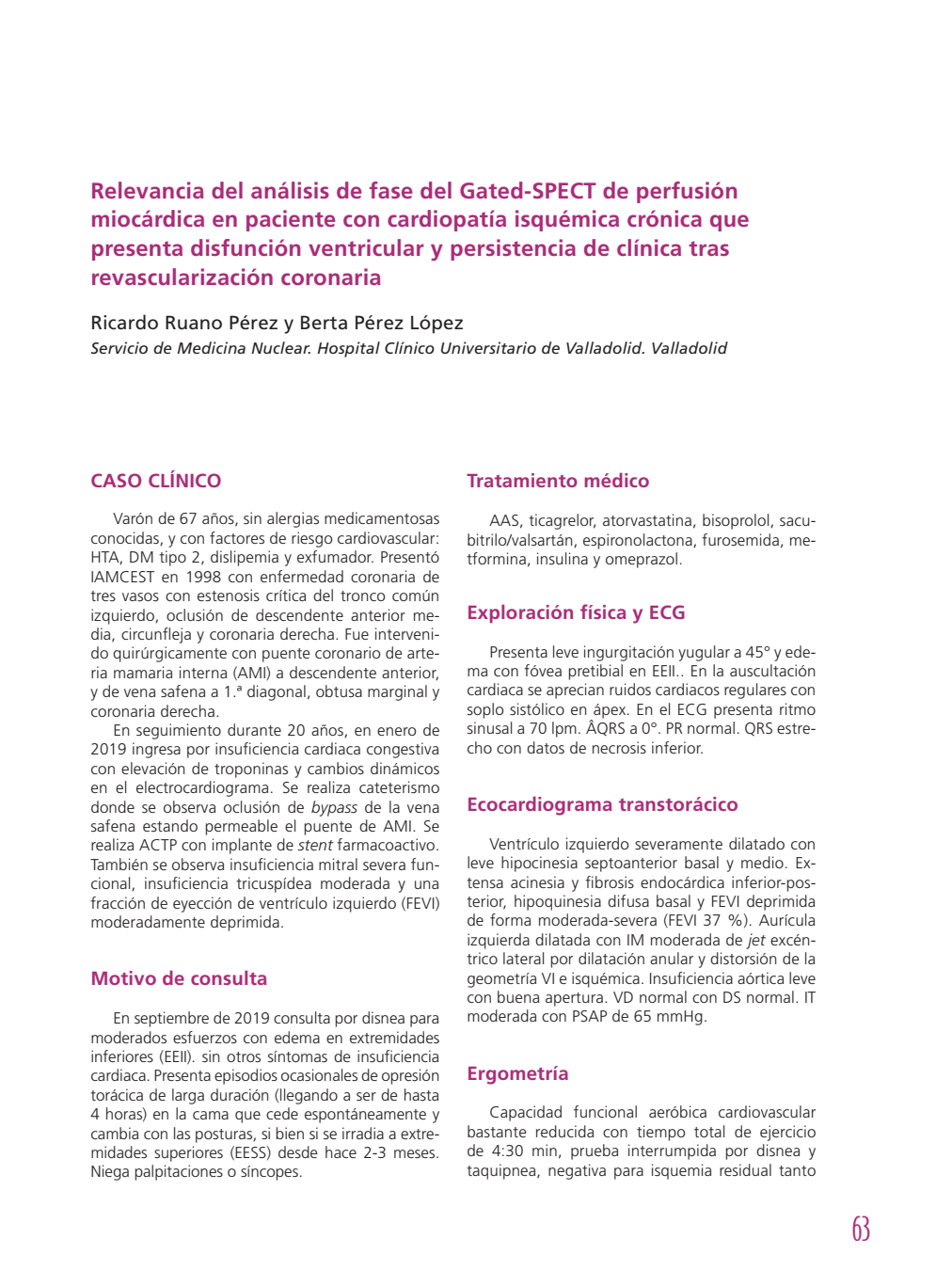 Relevancia del análisis de fase del Gated-SPECT de perfusión miocárdica en paciente con cardiopatía isquémica crónica que presenta disfunción ventricular y persistencia de clínica tras revascularización coronaria

Ricardo Ruano Pérez y Berta Pérez López
Servicio de Medicina Nuclear. Hospital Clínico Universitario de Valladolid. Valladolid

CASO CLÍNICO

Varón de 67 años, sin alergias medicamentosas conocidas, y con factores de riesgo cardiovascular: HTA, DM tipo 2, dislipemia y exfumador. Presentó IAMCEST en 1998 con enfermedad coronaria de tres vasos con estenosis crítica del tronco común izquierdo, oclusión de descendente anterior media, circunfleja y coronaria derecha. Fue intervenido quirúrgicamente con puente coronario de arteria mamaria interna (AMI) a descendente anterior, y de vena safena a 1.ª diagonal, obtusa marginal y coronaria derecha.

En seguimiento durante 20 años, en enero de 2019 ingresa por insuficiencia cardiaca congestiva con elevación de troponinas y cambios dinámicos en el electrocardiograma. Se realiza cateterismo donde se observa oclusión de bypass de la vena safena estando permeable el puente de AMI. Se realiza ACTP con implante de stent farmacoactivo. También se observa insuficiencia mitral severa funcional, insuficiencia tricuspídea moderada y una fracción de eyección de ventrículo izquierdo (FEVI) moderadamente deprimida.

Motivo de consulta

En septiembre de 2019 consulta por disnea para moderados esfuerzos con edema en extremidades inferiores (EEII). sin otros síntomas de insuficiencia cardiaca. Presenta episodios ocasionales de opresión torácica de larga duración (llegando a ser de hasta 4 horas) en la cama que cede espontáneamente y cambia con las posturas, si bien si se irradia a extremidades superiores (EESS) desde hace 2-3 meses. Niega palpitaciones o síncopes.

Tratamiento médico

AAS, ticagrelor, atorvastatina, bisoprolol, sacubitrilo/valsartán, espironolactona, furosemida, metformina, insulina y omeprazol.

Exploración física y ECG

Presenta leve ingurgitación yugular a 45° y edema con fóvea pretibial en EEII.. En la auscultación cardiaca se aprecian ruidos cardiacos regulares con soplo sistólico en ápex. En el ECG presenta ritmo sinusal a 70 lpm. ÂQRS a 0°. PR normal. QRS estrecho con datos de necrosis inferior.

Ecocardiograma transtorácico

Ventrículo izquierdo severamente dilatado con leve hipocinesia septoanterior basal y medio. Extensa acinesia y fibrosis endocárdica inferior-posterior, hipoquinesia difusa basal y FEVI deprimida de forma moderada-severa (FEVI 37 %). Aurícula izquierda dilatada con IM moderada de jet excéntrico lateral por dilatación anular y distorsión de la geometría VI e isquémica. Insuficiencia aórtica leve con buena apertura. VD normal con DS normal. IT moderada con PSAP de 65 mmHg.

Ergometría

Capacidad funcional aeróbica cardiovascular bastante reducida con tiempo total de ejercicio de 4:30 min, prueba interrumpida por disnea y taquipnea, negativa para isquemia residual tanto

63